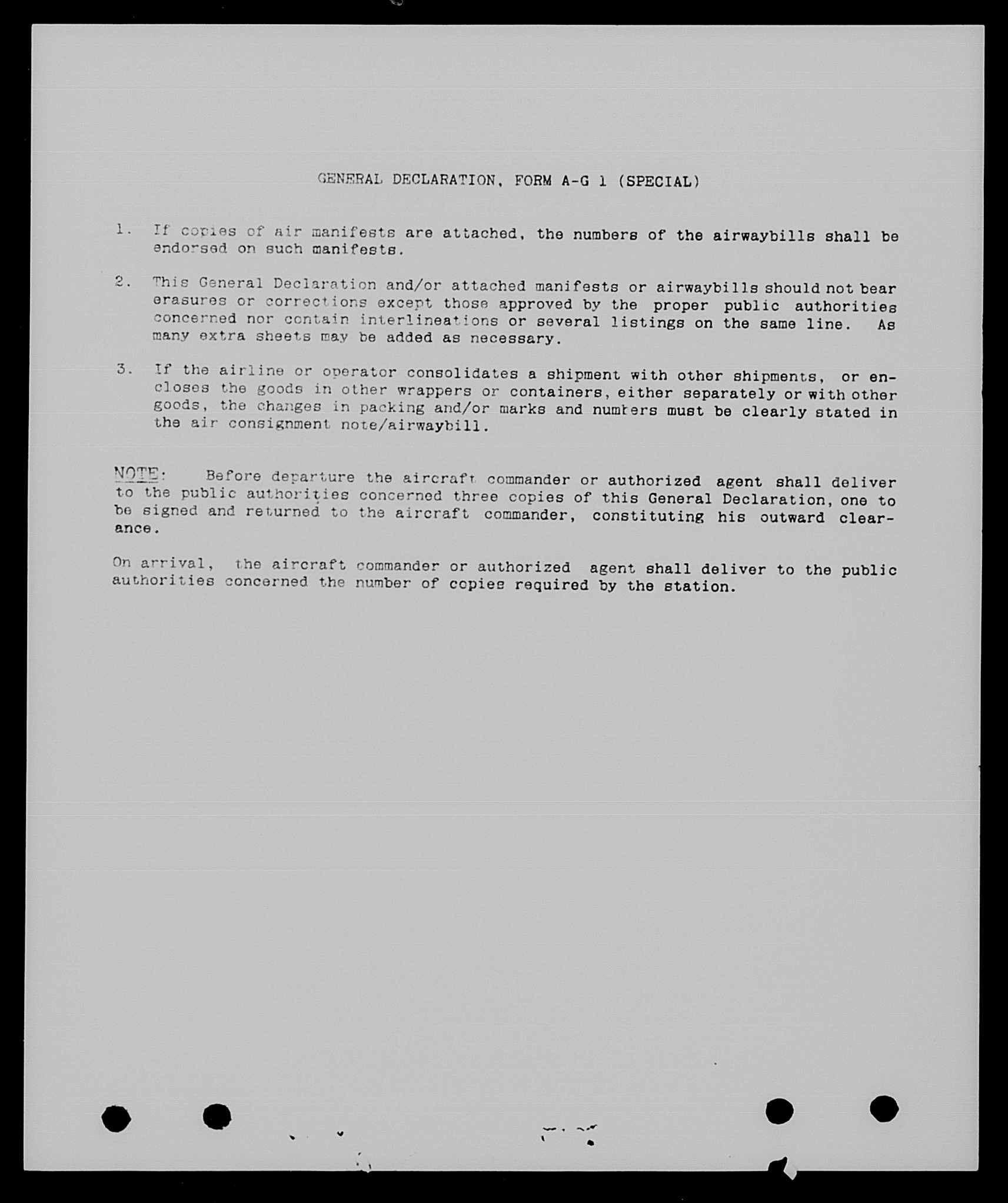 GENERAL DECLARATION, FORM A-G 1 (SPECIAL)

1. If copies of air manifests are attached, the numbers of the airwaybills shall be endorsed on such manifests.

2. This General Declaration and/or attached manifests or airwaybills should not bear erasures or corrections except those approved by the proper public authorities concerned nor contain interlineations or several listings on the same line. As many extra sheets may be added as necessary.

3. If the airline or operator consolidates a shipment with other shipments, or encloses the goods in other wrappers or containers, either separately or with other goods, the changes in packing and/or marks and numbers must be clearly stated in the air consignment note/airwaybill.

NOTE: Before departure the aircraft commander or authorized agent shall deliver to the public authorities concerned three copies of this General Declaration, one to be signed and returned to the aircraft commander, constituting his outward clearance.

On arrival, the aircraft commander or authorized agent shall deliver to the public authorities concerned the number of copies required by the station.